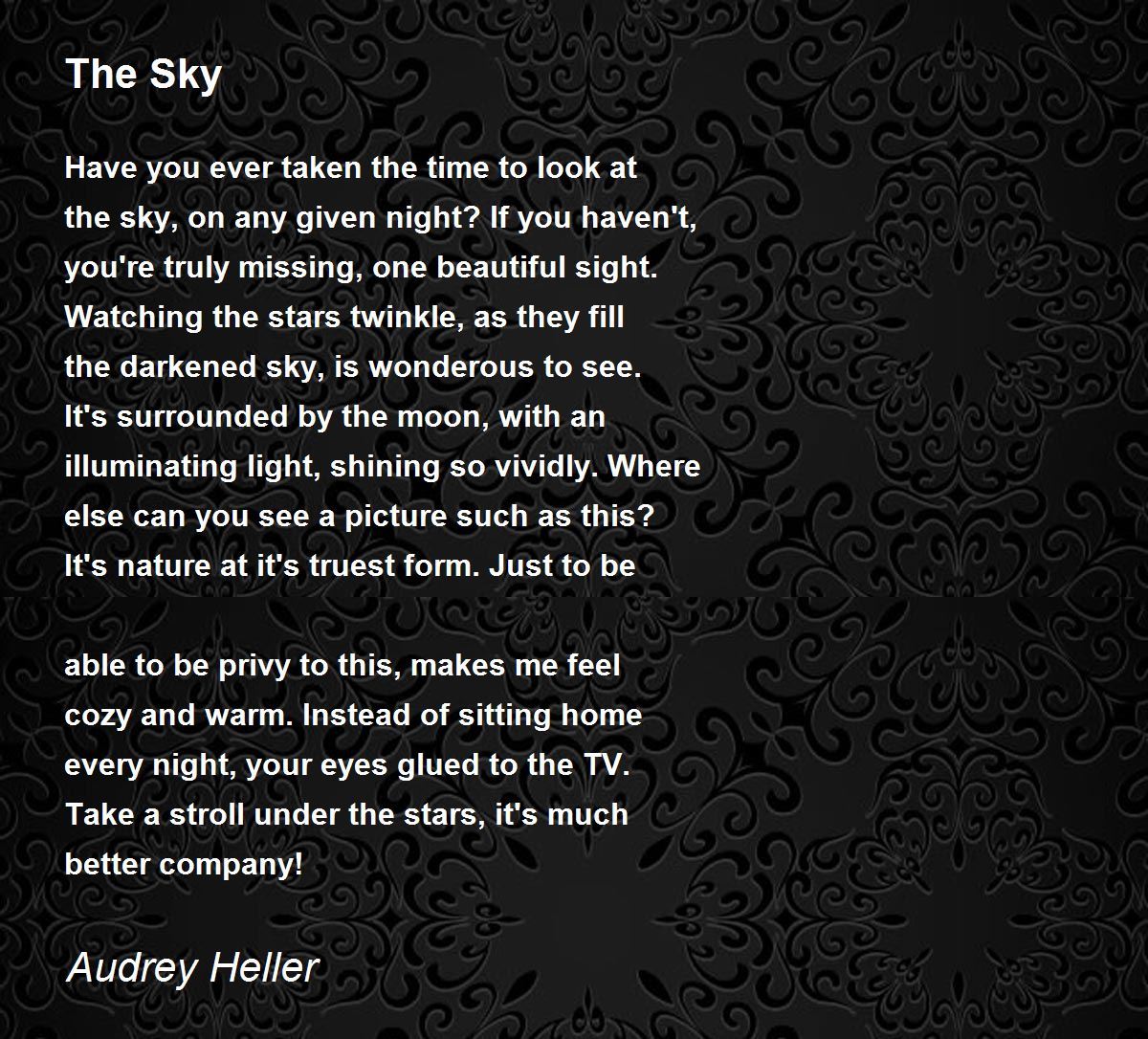 The Sky

Have you ever taken the time to look at
the sky, on any given night? If you haven't,
you're truly missing, one beautiful sight.
Watching the stars twinkle, as they fill
the darkened sky, is wonderous to see.
It's surrounded by the moon, with an
illuminating light, shining so vividly. Where
else can you see a picture such as this?
It's nature at it's truest form. Just to be

able to be privy to this, makes me feel
cozy and warm. Instead of sitting home
every night, your eyes glued to the TV.
Take a stroll under the stars, it's much
better company!

Audrey Heller